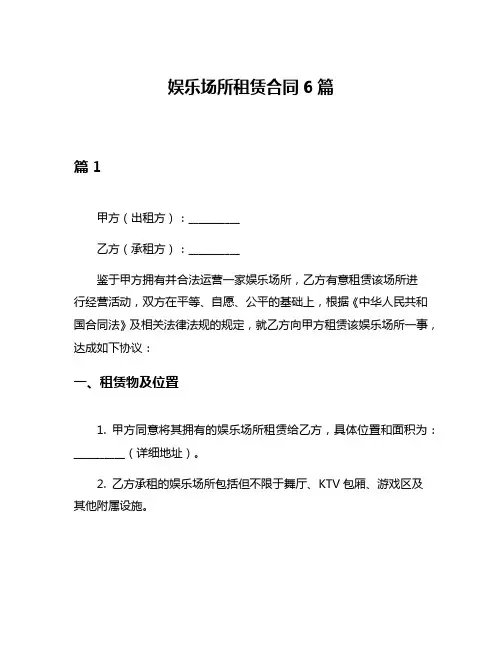 娱乐场所租赁合同 6 篇

篇 1

甲方（出租方）：__________

乙方（承租方）：__________

鉴于甲方拥有并合法运营一家娱乐场所，乙方有意租赁该场所进行经营活动，双方在平等、自愿、公平的基础上，根据《中华人民共和国合同法》及相关法律法规的规定，就乙方向甲方租赁该娱乐场所一事，达成如下协议：

一、租赁物及位置

1. 甲方同意将其拥有的娱乐场所租赁给乙方，具体位置和面积为：__________（详细地址）。

2. 乙方承租的娱乐场所包括但不限于舞厅、KTV 包厢、游戏区及其他附属设施。